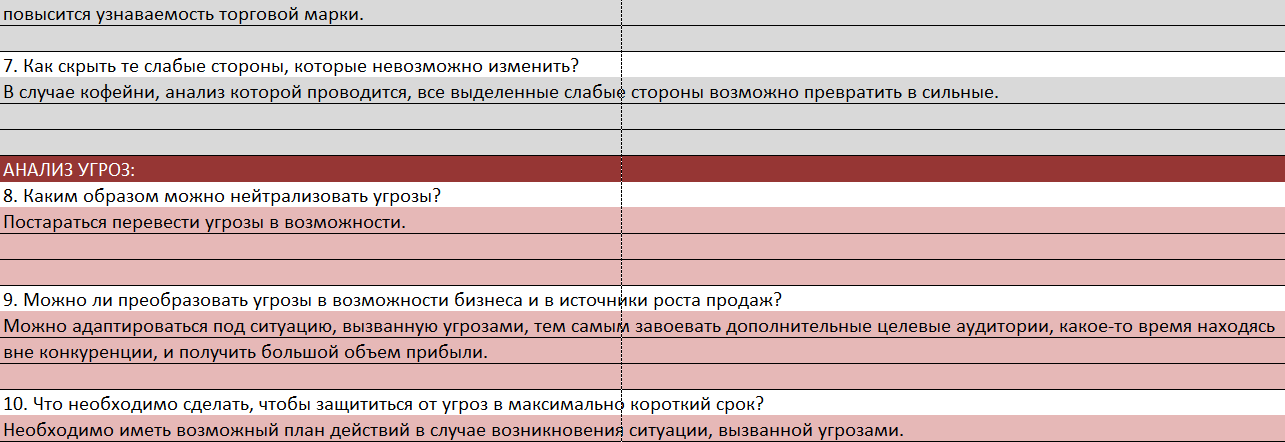 повысится узнаваемость торговой марки.

7. Как скрыть те слабые стороны, которые невозможно изменить?
В случае кофейни, анализ которой проводится, все выделенные слабые стороны возможно превратить в сильные.

АНАЛИЗ УГРОЗ:
8. Каким образом можно нейтрализовать угрозы?
Постараться перевести угрозы в возможности.

9. Можно ли преобразовать угрозы в возможности бизнеса и в источники роста продаж?
Можно адаптироваться под ситуацию, вызванную угрозами, тем самым завоевать дополнительные целевые аудитории, какое-то время находясь вне конкуренции, и получить большой объем прибыли.

10. Что необходимо сделать, чтобы защититься от угроз в максимально короткий срок?
Необходимо иметь возможный план действий в случае возникновения ситуации, вызванной угрозами.